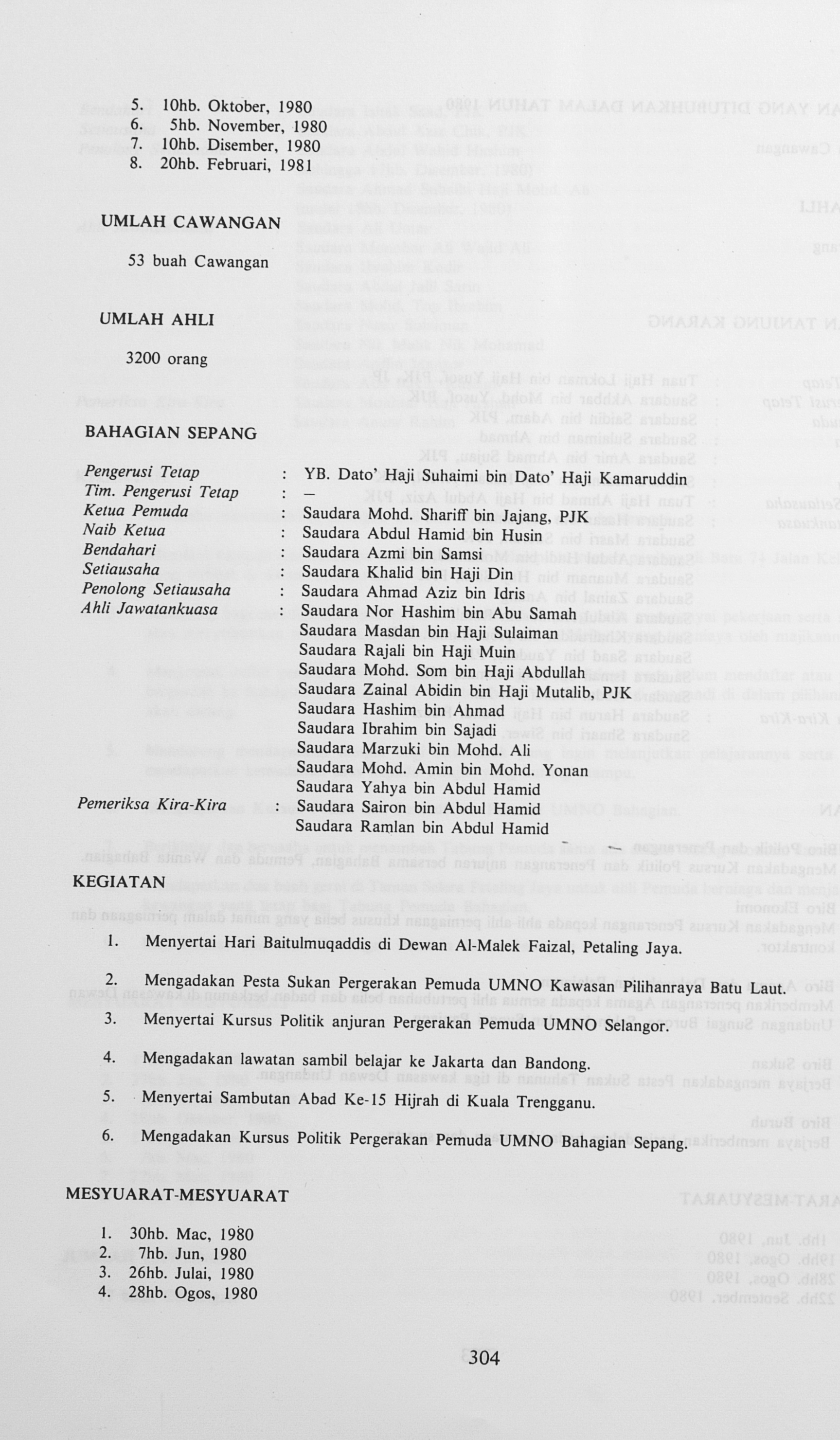 5. 10hb. Oktober, 1980
6. 5hb. November, 1980
7. 10hb. Disember, 1980
8. 20hb. Februari, 1981

UMLAH CAWANGAN

53 buah Cawangan

UMLAH AHLI

3200 orang

BAHAGIAN SEPANG

| | | |
|---|---|---|
| Pengerusi Tetap | : | YB. Dato' Haji Suhaimi bin Dato' Haji Kamaruddin |
| Tim. Pengerusi Tetap | : | — |
| Ketua Pemuda | : | Saudara Mohd. Shariff bin Jajang, PJK |
| Naib Ketua | : | Saudara Abdul Hamid bin Husin |
| Bendahari | : | Saudara Azmi bin Samsi |
| Setiausaha | : | Saudara Khalid bin Haji Din |
| Penolong Setiausaha | : | Saudara Ahmad Aziz bin Idris |
| Ahli Jawatankuasa | : | Saudara Nor Hashim bin Abu Samah |
| | | Saudara Masdan bin Haji Sulaiman |
| | | Saudara Rajali bin Haji Muin |
| | | Saudara Mohd. Som bin Haji Abdullah |
| | | Saudara Zainal Abidin bin Haji Mutalib, PJK |
| | | Saudara Hashim bin Ahmad |
| | | Saudara Ibrahim bin Sajadi |
| | | Saudara Marzuki bin Mohd. Ali |
| | | Saudara Mohd. Amin bin Mohd. Yonan |
| | | Saudara Yahya bin Abdul Hamid |
| Pemeriksa Kira-Kira | : | Saudara Sairon bin Abdul Hamid |
| | | Saudara Ramlan bin Abdul Hamid |

KEGIATAN

1. Menyertai Hari Baitulmuqaddis di Dewan Al-Malek Faizal, Petaling Jaya.

2. Mengadakan Pesta Sukan Pergerakan Pemuda UMNO Kawasan Pilihanraya Batu Laut.

3. Menyertai Kursus Politik anjuran Pergerakan Pemuda UMNO Selangor.

4. Mengadakan lawatan sambil belajar ke Jakarta dan Bandong.

5. Menyertai Sambutan Abad Ke-15 Hijrah di Kuala Trengganu.

6. Mengadakan Kursus Politik Pergerakan Pemuda UMNO Bahagian Sepang.

MESYUARAT-MESYUARAT

1. 30hb. Mac, 1980
2. 7hb. Jun, 1980
3. 26hb. Julai, 1980
4. 28hb. Ogos, 1980

304